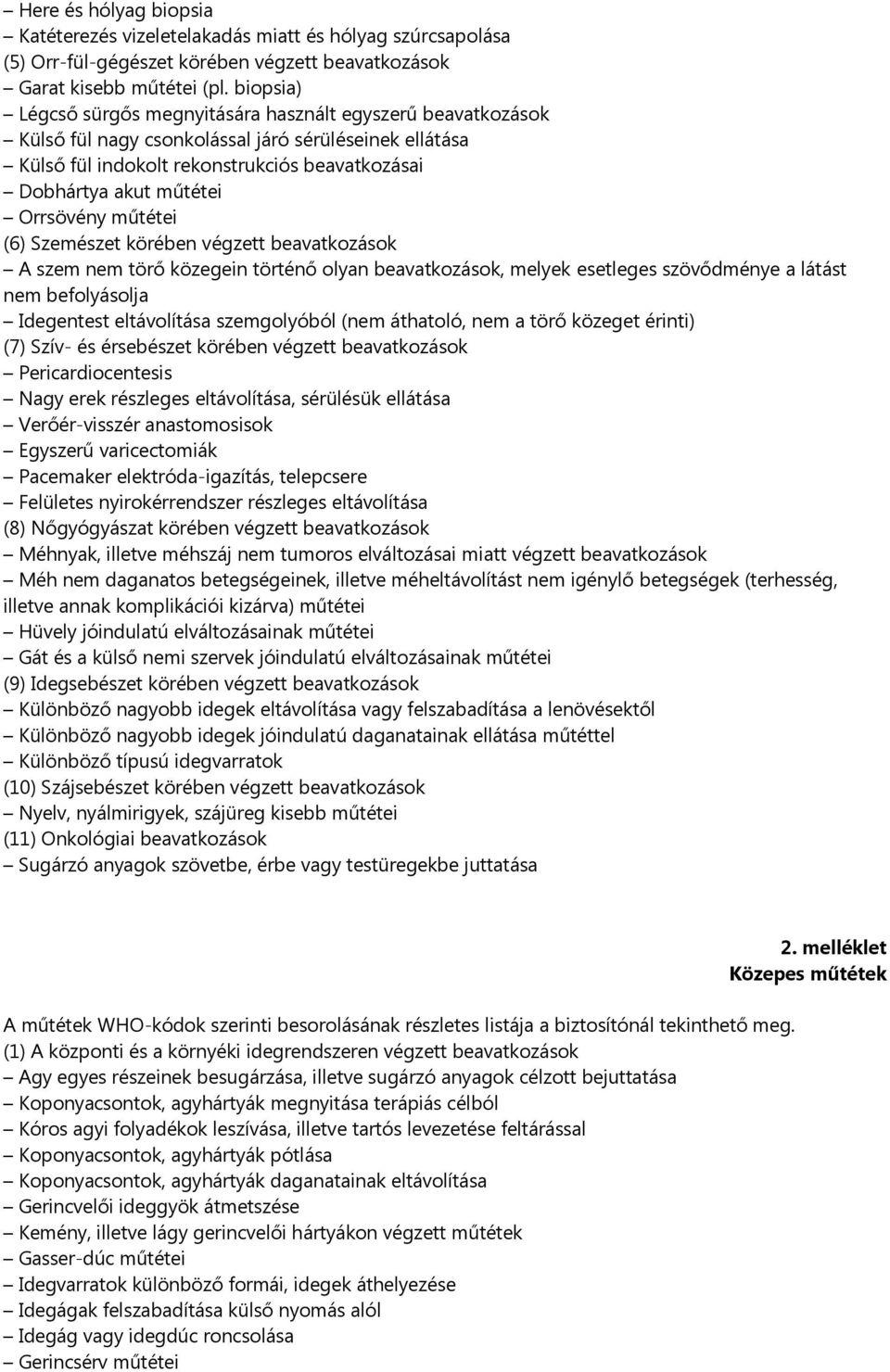 – Here és hólyag biopsia
– Katéterezés vizeletelakadás miatt és hólyag szúrcsapolása
(5) Orr-fül-gégészet körében végzett beavatkozások
– Garat kisebb műtétei (pl. biopsia)
– Légcső sürgős megnyitására használt egyszerű beavatkozások
– Külső fül nagy csonkolással járó sérüléseinek ellátása
– Külső fül indokolt rekonstrukciós beavatkozásai
– Dobhártya akut műtétei
– Orrsövény műtétei
(6) Szemészet körében végzett beavatkozások
– A szem nem törő közegein történő olyan beavatkozások, melyek esetleges szövődménye a látást nem befolyásolja
– Idegentest eltávolítása szemgolyóból (nem áthatoló, nem a törő közeget érinti)
(7) Szív- és érsebészet körében végzett beavatkozások
– Pericardiocentesis
– Nagy erek részleges eltávolítása, sérülésük ellátása
– Verőér-visszér anastomosisok
– Egyszerű varicectomiák
– Pacemaker elektróda-igazítás, telepcsere
– Felületes nyirokérrendszer részleges eltávolítása
(8) Nőgyógyászat körében végzett beavatkozások
– Méhnyak, illetve méhszáj nem tumoros elváltozásai miatt végzett beavatkozások
– Méh nem daganatos betegségeinek, illetve méheltávolítást nem igénylő betegségek (terhesség, illetve annak komplikációi kizárva) műtétei
– Hüvely jóindulatú elváltozásainak műtétei
– Gát és a külső nemi szervek jóindulatú elváltozásainak műtétei
(9) Idegsebészet körében végzett beavatkozások
– Különböző nagyobb idegek eltávolítása vagy felszabadítása a lenövésektől
– Különböző nagyobb idegek jóindulatú daganatainak ellátása műtéttel
– Különböző típusú idegvarratok
(10) Szájsebészet körében végzett beavatkozások
– Nyelv, nyálmirigyek, szájüreg kisebb műtétei
(11) Onkológiai beavatkozások
– Sugárzó anyagok szövetbe, érbe vagy testüregekbe juttatása

2. melléklet
Közepes műtétek

A műtétek WHO-kódok szerinti besorolásának részletes listája a biztosítónál tekinthető meg.
(1) A központi és a környéki idegrendszeren végzett beavatkozások
– Agy egyes részeinek besugárzása, illetve sugárzó anyagok célzott bejuttatása
– Koponyacsontok, agyhártyák megnyitása terápiás célból
– Kóros agyi folyadékok leszívása, illetve tartós levezetése feltárással
– Koponyacsontok, agyhártyák pótlása
– Koponyacsontok, agyhártyák daganatainak eltávolítása
– Gerincvelői ideggyök átmetszése
– Kemény, illetve lágy gerincvelői hártyákon végzett műtétek
– Gasser-dúc műtétei
– Idegvarratok különböző formái, idegek áthelyezése
– Idegágak felszabadítása külső nyomás alól
– Idegág vagy idegdúc roncsolása
– Gerincsérv műtétei